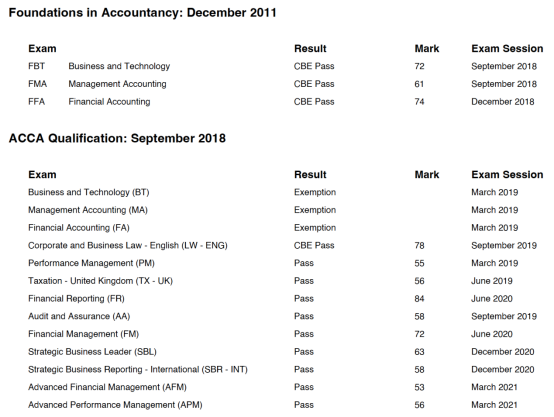 Foundations in Accountancy: December 2011

| Exam | | Result | Mark | Exam Session |
|---|---|---|---|---|
| FBT | Business and Technology | CBE Pass | 72 | September 2018 |
| FMA | Management Accounting | CBE Pass | 61 | September 2018 |
| FFA | Financial Accounting | CBE Pass | 74 | December 2018 |

ACCA Qualification: September 2018

| Exam | Result | Mark | Exam Session |
|---|---|---|---|
| Business and Technology (BT) | Exemption | | March 2019 |
| Management Accounting (MA) | Exemption | | March 2019 |
| Financial Accounting (FA) | Exemption | | March 2019 |
| Corporate and Business Law - English (LW - ENG) | CBE Pass | 78 | September 2019 |
| Performance Management (PM) | Pass | 55 | March 2019 |
| Taxation - United Kingdom (TX - UK) | Pass | 56 | June 2019 |
| Financial Reporting (FR) | Pass | 84 | June 2020 |
| Audit and Assurance (AA) | Pass | 58 | September 2019 |
| Financial Management (FM) | Pass | 72 | June 2020 |
| Strategic Business Leader (SBL) | Pass | 63 | December 2020 |
| Strategic Business Reporting - International (SBR - INT) | Pass | 58 | December 2020 |
| Advanced Financial Management (AFM) | Pass | 53 | March 2021 |
| Advanced Performance Management (APM) | Pass | 56 | March 2021 |